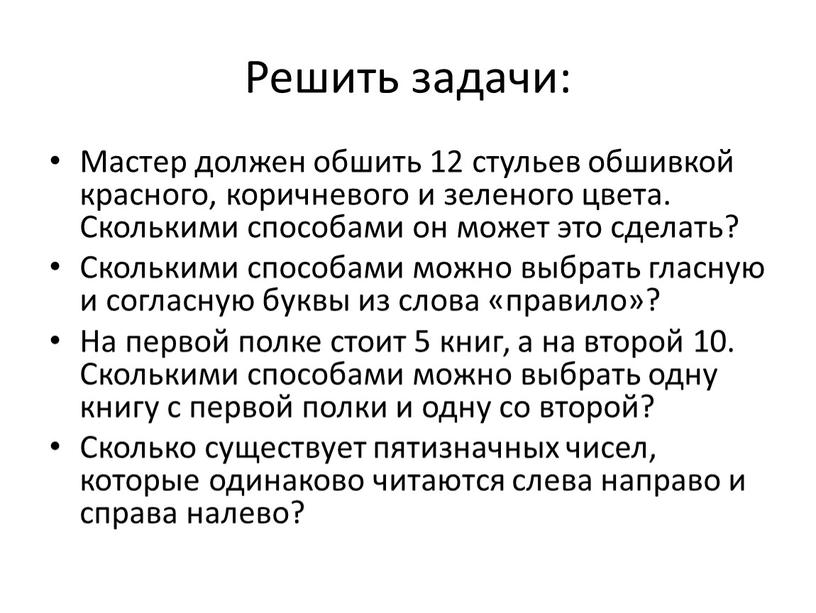 Решить задачи:

• Мастер должен обшить 12 стульев обшивкой красного, коричневого и зеленого цвета. Сколькими способами он может это сделать?
• Сколькими способами можно выбрать гласную и согласную буквы из слова «правило»?
• На первой полке стоит 5 книг, а на второй 10. Сколькими способами можно выбрать одну книгу с первой полки и одну со второй?
• Сколько существует пятизначных чисел, которые одинаково читаются слева направо и справа налево?